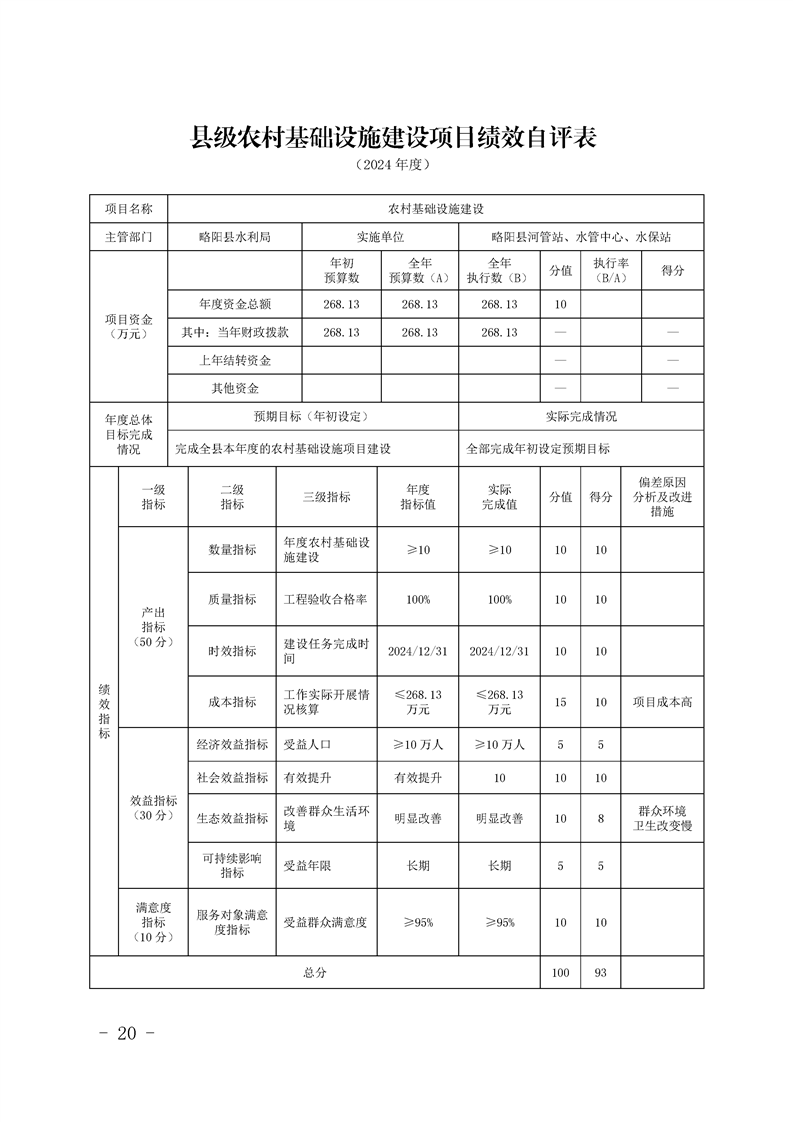 县级农村基础设施建设项目绩效自评表

（2024 年度）

| 项目名称 | 农村基础设施建设 | | | | | | |
|---|---|---|---|---|---|---|---|
| 主管部门 | 略阳县水利局 | 实施单位 | | 略阳县河管站、水管中心、水保站 | | | |
| 项目资金（万元） | | 年初预算数 | 全年预算数（A） | 全年执行数（B） | 分值 | 执行率（B/A） | 得分 |
| | 年度资金总额 | 268.13 | 268.13 | 268.13 | 10 | | |
| | 其中：当年财政拨款 | 268.13 | 268.13 | 268.13 | — | | — |
| | 上年结转资金 | | | | — | | — |
| | 其他资金 | | | | — | | — |
| 年度总体目标完成情况 | 预期目标（年初设定） | | | 实际完成情况 | | | |
| | 完成全县本年度的农村基础设施项目建设 | | | 全部完成年初设定预期目标 | | | |

| | 一级指标 | 二级指标 | 三级指标 | 年度指标值 | 实际完成值 | 分值 | 得分 | 偏差原因分析及改进措施 |
|---|---|---|---|---|---|---|---|---|
| 绩效指标 | 产出指标（50 分） | 数量指标 | 年度农村基础设施建设 | ≥10 | ≥10 | 10 | 10 | |
| | | 质量指标 | 工程验收合格率 | 100% | 100% | 10 | 10 | |
| | | 时效指标 | 建设任务完成时间 | 2024/12/31 | 2024/12/31 | 10 | 10 | |
| | | 成本指标 | 工作实际开展情况核算 | ≤268.13 万元 | ≤268.13 万元 | 15 | 10 | 项目成本高 |
| | 效益指标（30 分） | 经济效益指标 | 受益人口 | ≥10 万人 | ≥10 万人 | 5 | 5 | |
| | | 社会效益指标 | 有效提升 | 有效提升 | 10 | 10 | 10 | |
| | | 生态效益指标 | 改善群众生活环境 | 明显改善 | 明显改善 | 10 | 8 | 群众环境卫生改变慢 |
| | | 可持续影响指标 | 受益年限 | 长期 | 长期 | 5 | 5 | |
| | 满意度指标（10 分） | 服务对象满意度指标 | 受益群众满意度 | ≥95% | ≥95% | 10 | 10 | |
| 总分 | | | | | | 100 | 93 | |

- 20 -